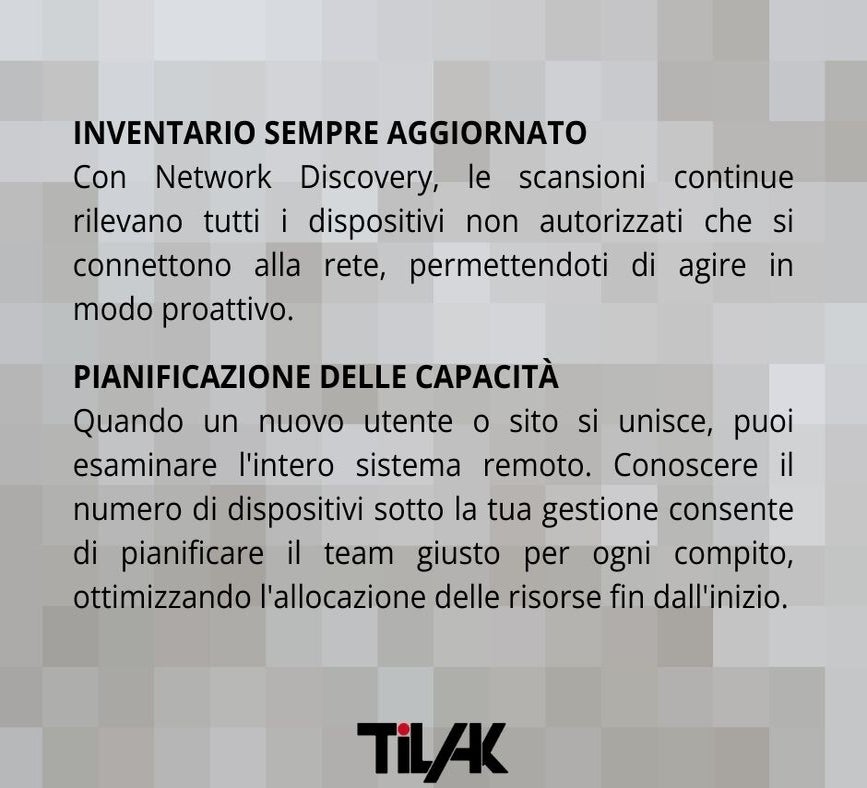 INVENTARIO SEMPRE AGGIORNATO
Con Network Discovery, le scansioni continue rilevano tutti i dispositivi non autorizzati che si connettono alla rete, permettendoti di agire in modo proattivo.

PIANIFICAZIONE DELLE CAPACITÀ
Quando un nuovo utente o sito si unisce, puoi esaminare l'intero sistema remoto. Conoscere il numero di dispositivi sotto la tua gestione consente di pianificare il team giusto per ogni compito, ottimizzando l'allocazione delle risorse fin dall'inizio.

TILAK